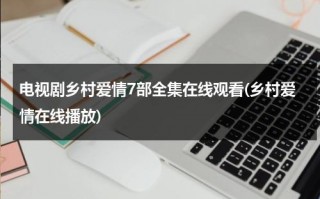 电视剧乡村爱情7部全集在线观看(乡村爱情在线播放)